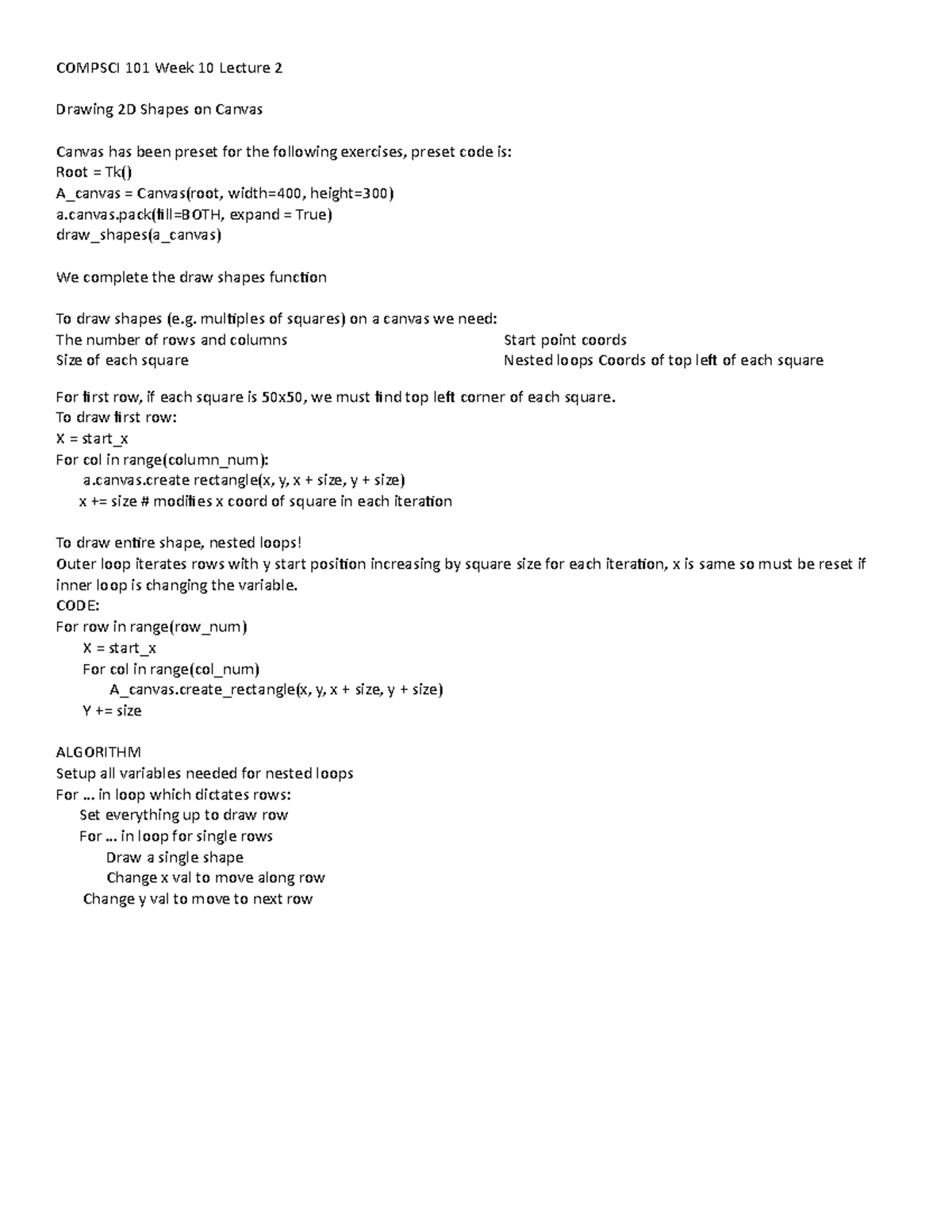 COMPSCI 101 Week 10 Lecture 2

Drawing 2D Shapes on Canvas

Canvas has been preset for the following exercises, preset code is:
Root = Tk()
A_canvas = Canvas(root, width=400, height=300)
a.canvas.pack(fill=BOTH, expand = True)
draw_shapes(a_canvas)

We complete the draw shapes function

To draw shapes (e.g. multiples of squares) on a canvas we need:
The number of rows and columns
Size of each square

Start point coords
Nested loops Coords of top left of each square

For first row, if each square is 50x50, we must find top left corner of each square.
To draw first row:
X = start_x
For col in range(column_num):
a.canvas.create rectangle(x, y, x + size, y + size)
x += size # modifies x coord of square in each iteration

To draw entire shape, nested loops!
Outer loop iterates rows with y start position increasing by square size for each iteration, x is same so must be reset if inner loop is changing the variable.
CODE:
For row in range(row_num)
X = start_x
For col in range(col_num)
A_canvas.create_rectangle(x, y, x + size, y + size)
Y += size

ALGORITHM
Setup all variables needed for nested loops
For … in loop which dictates rows:
Set everything up to draw row
For … in loop for single rows
Draw a single shape
Change x val to move along row
Change y val to move to next row